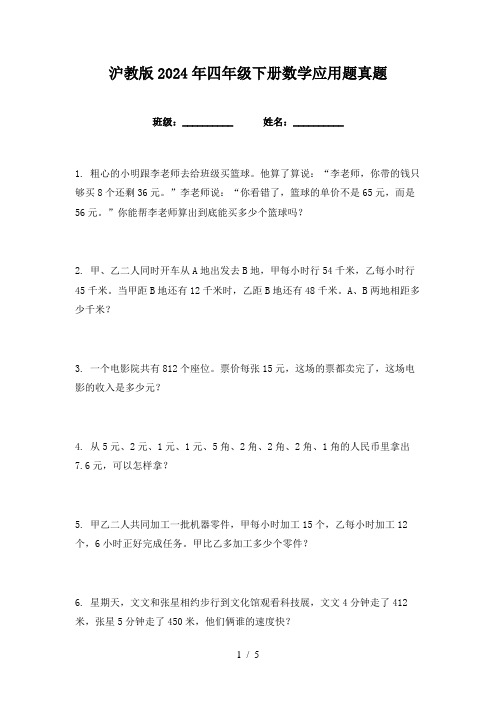 沪教版2024年四年级下册数学应用题真题

班级：__________　　姓名：__________

1. 粗心的小明跟李老师去给班级买篮球。他算了算说：“李老师，你带的钱只够买8个还剩36元。”李老师说：“你看错了，篮球的单价不是65元，而是56元。”你能帮李老师算出到底能买多少个篮球吗？

2. 甲、乙二人同时开车从A地出发去B地，甲每小时行54千米，乙每小时行45千米。当甲距B地还有12千米时，乙距B地还有48千米。A、B两地相距多少千米？

3. 一个电影院共有812个座位。票价每张15元，这场的票都卖完了，这场电影的收入是多少元？

4. 从5元、2元、1元、1元、5角、2角、2角、2角、1角的人民币里拿出7.6元，可以怎样拿？

5. 甲乙二人共同加工一批机器零件，甲每小时加工15个，乙每小时加工12个，6小时正好完成任务。甲比乙多加工多少个零件？

6. 星期天，文文和张星相约步行到文化馆观看科技展，文文4分钟走了412米，张星5分钟走了450米，他们俩谁的速度快？

1 / 5